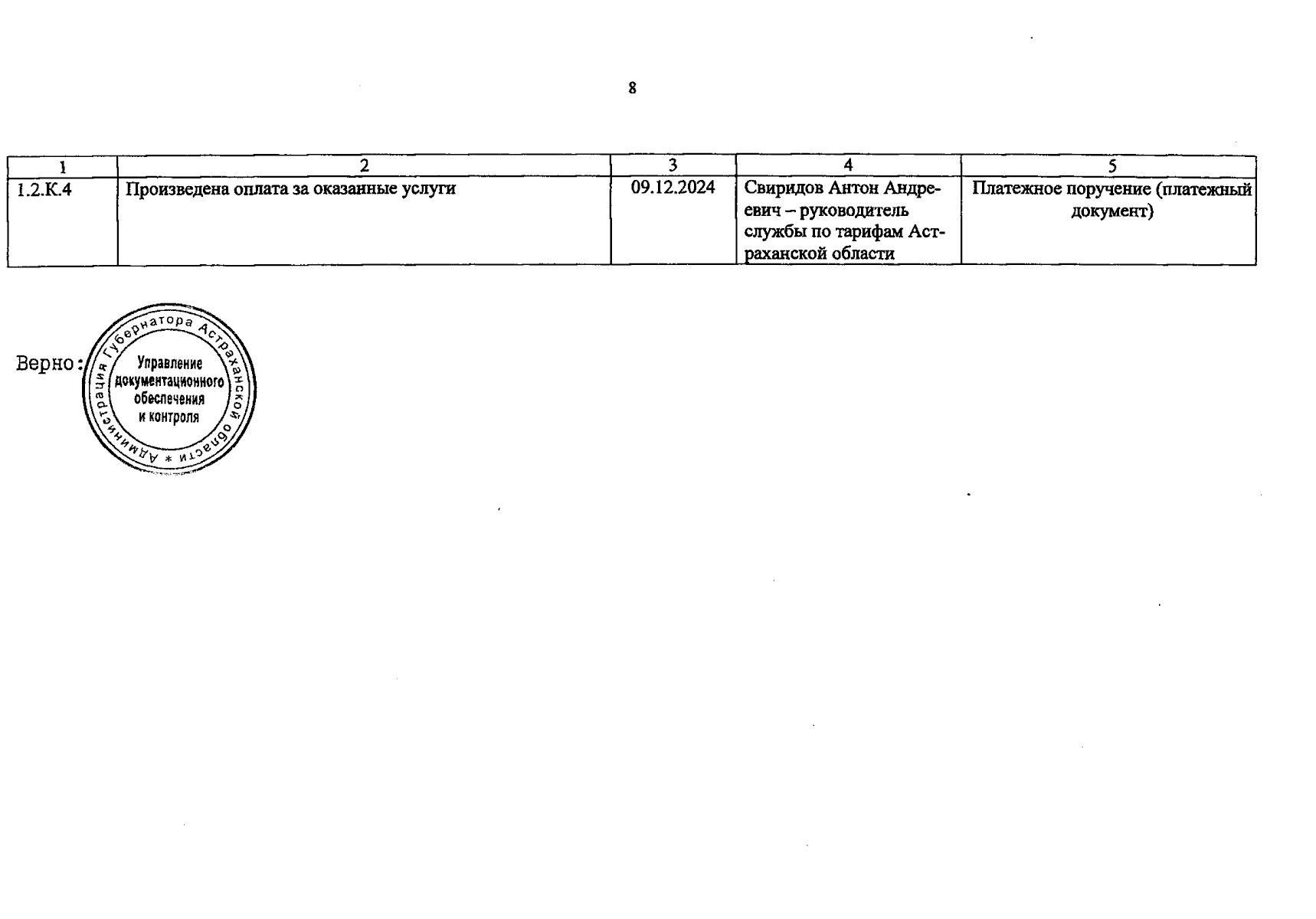 8

| 1 | 2 | 3 | 4 | 5 |
|---|---|---|---|---|
| 1.2.К.4 | Произведена оплата за оказанные услуги | 09.12.2024 | Свиридов Антон Андреевич – руководитель службы по тарифам Астраханской области | Платежное поручение (платежный документ) |

Верно:

Администрация Губернатора Астраханской области *
Управление документационного обеспечения и контроля